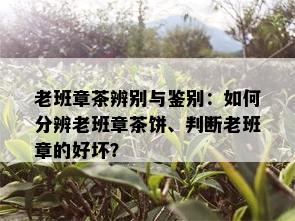 老班章茶辨别与鉴别：如何分辨老班章茶饼、判断老班章的好坏?